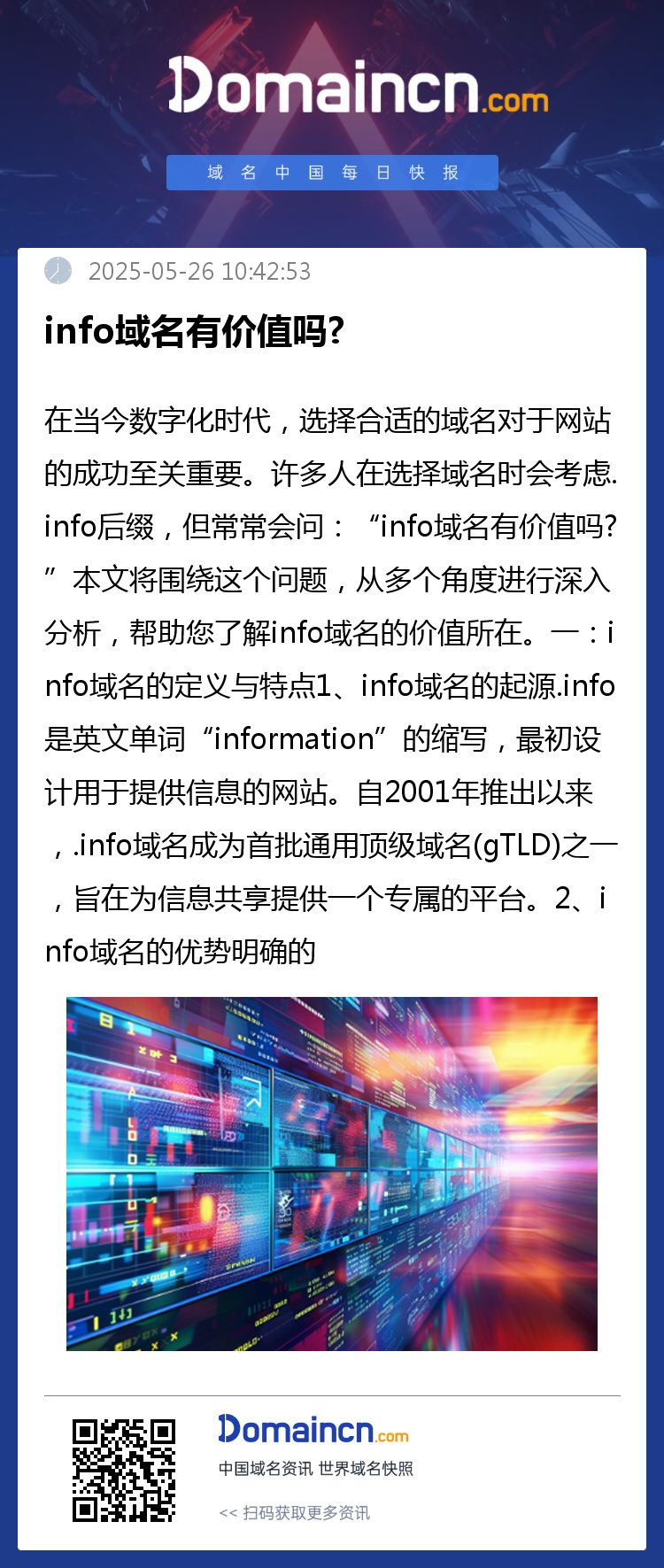 Domaincn.com

域名中国每日快报

2025-05-26 10:42:53

info域名有价值吗?

在当今数字化时代，选择合适的域名对于网站的成功至关重要。许多人在选择域名时会考虑.info后缀，但常常会问：“info域名有价值吗?”本文将围绕这个问题，从多个角度进行深入分析，帮助您了解info域名的价值所在。一：info域名的定义与特点1、info域名的起源.info是英文单词“information”的缩写，最初设计用于提供信息的网站。自2001年推出以来，.info域名成为首批通用顶级域名(gTLD)之一，旨在为信息共享提供一个专属的平台。2、info域名的优势明确的

Domaincn.com

中国域名资讯 世界域名快照

<< 扫码获取更多资讯